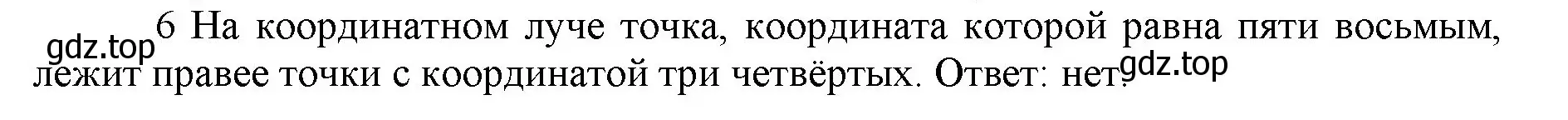 gdz.top
6 На координатном луче точка, координата которой равна пяти восьмым, лежит правее точки с координатой три четвёртых. Ответ: нет.
gdz.top